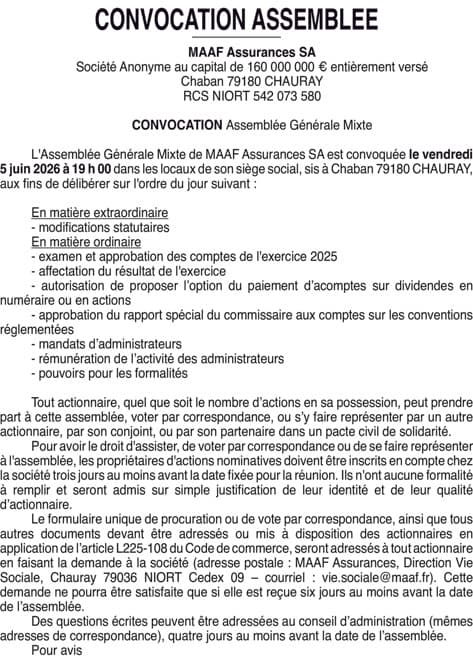 CONVOCATION ASSEMBLEE

MAAF Assurances SA
Société Anonyme au capital de 160 000 000 € entièrement versé
Chaban 79180 CHAURAY
RCS NIORT 542 073 580

CONVOCATION Assemblée Générale Mixte

L'Assemblée Générale Mixte de MAAF Assurances SA est convoquée le vendredi 5 juin 2026 à 19 h 00 dans les locaux de son siège social, sis à Chaban 79180 CHAURAY, aux fins de délibérer sur l'ordre du jour suivant :

En matière extraordinaire
- modifications statutaires
En matière ordinaire
- examen et approbation des comptes de l'exercice 2025
- affectation du résultat de l'exercice
- autorisation de proposer l'option du paiement d'acomptes sur dividendes en numéraire ou en actions
- approbation du rapport spécial du commissaire aux comptes sur les conventions réglementées
- mandats d'administrateurs
- rémunération de l'activité des administrateurs
- pouvoirs pour les formalités

Tout actionnaire, quel que soit le nombre d'actions en sa possession, peut prendre part à cette assemblée, voter par correspondance, ou s'y faire représenter par un autre actionnaire, par son conjoint, ou par son partenaire dans un pacte civil de solidarité.
Pour avoir le droit d'assister, de voter par correspondance ou de se faire représenter à l'assemblée, les propriétaires d'actions nominatives doivent être inscrits en compte chez la société trois jours au moins avant la date fixée pour la réunion. Ils n'ont aucune formalité à remplir et seront admis sur simple justification de leur identité et de leur qualité d'actionnaire.
Le formulaire unique de procuration ou de vote par correspondance, ainsi que tous autres documents devant être adressés ou mis à disposition des actionnaires en application de l'article L225-108 du Code de commerce, seront adressés à tout actionnaire en faisant la demande à la société (adresse postale : MAAF Assurances, Direction Vie Sociale, Chauray 79036 NIORT Cedex 09 – courriel : vie.sociale@maaf.fr). Cette demande ne pourra être satisfaite que si elle est reçue six jours au moins avant la date de l'assemblée.
Des questions écrites peuvent être adressées au conseil d'administration (mêmes adresses de correspondance), quatre jours au moins avant la date de l'assemblée.
Pour avis